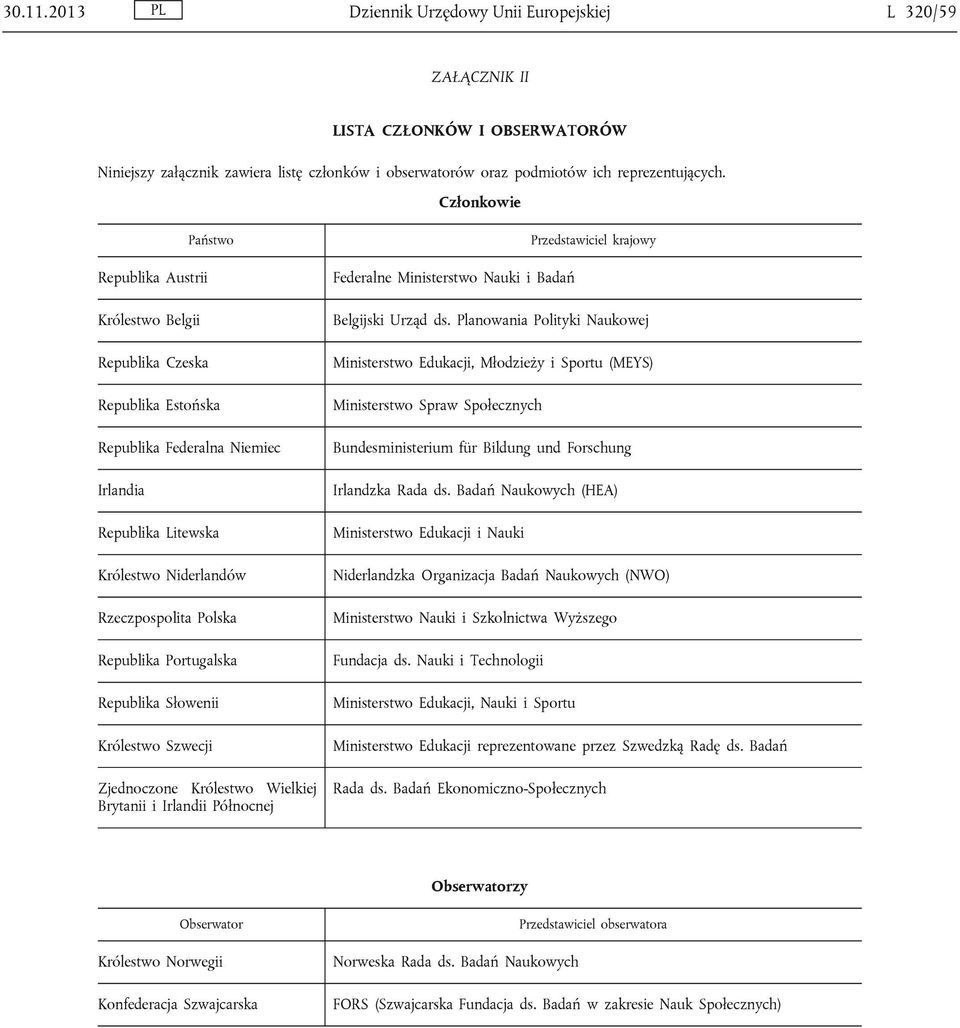 30.11.2013 PL Dziennik Urzędowy Unii Europejskiej L 320/59

ZAŁĄCZNIK II

LISTA CZŁONKÓW I OBSERWATORÓW

Niniejszy załącznik zawiera listę członków i obserwatorów oraz podmiotów ich reprezentujących.

Członkowie

| Państwo | Przedstawiciel krajowy |
|---|---|
| Republika Austrii | Federalne Ministerstwo Nauki i Badań |
| Królestwo Belgii | Belgijski Urząd ds. Planowania Polityki Naukowej |
| Republika Czeska | Ministerstwo Edukacji, Młodzieży i Sportu (MEYS) |
| Republika Estońska | Ministerstwo Spraw Społecznych |
| Republika Federalna Niemiec | Bundesministerium für Bildung und Forschung |
| Irlandia | Irlandzka Rada ds. Badań Naukowych (HEA) |
| Republika Litewska | Ministerstwo Edukacji i Nauki |
| Królestwo Niderlandów | Niderlandzka Organizacja Badań Naukowych (NWO) |
| Rzeczpospolita Polska | Ministerstwo Nauki i Szkolnictwa Wyższego |
| Republika Portugalska | Fundacja ds. Nauki i Technologii |
| Republika Słowenii | Ministerstwo Edukacji, Nauki i Sportu |
| Królestwo Szwecji | Ministerstwo Edukacji reprezentowane przez Szwedzką Radę ds. Badań |
| Zjednoczone Królestwo Wielkiej Brytanii i Irlandii Północnej | Rada ds. Badań Ekonomiczno-Społecznych |

Obserwatorzy

| Obserwator | Przedstawiciel obserwatora |
|---|---|
| Królestwo Norwegii | Norweska Rada ds. Badań Naukowych |
| Konfederacja Szwajcarska | FORS (Szwajcarska Fundacja ds. Badań w zakresie Nauk Społecznych) |